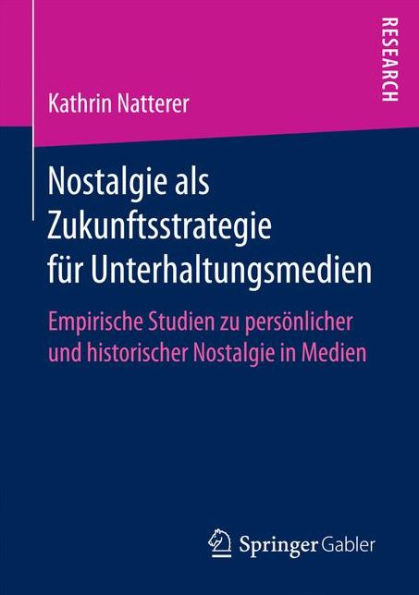 RESEARCH

Kathrin Natterer

Nostalgie als Zukunftsstrategie für Unterhaltungsmedien

Empirische Studien zu persönlicher und historischer Nostalgie in Medien

Springer Gabler